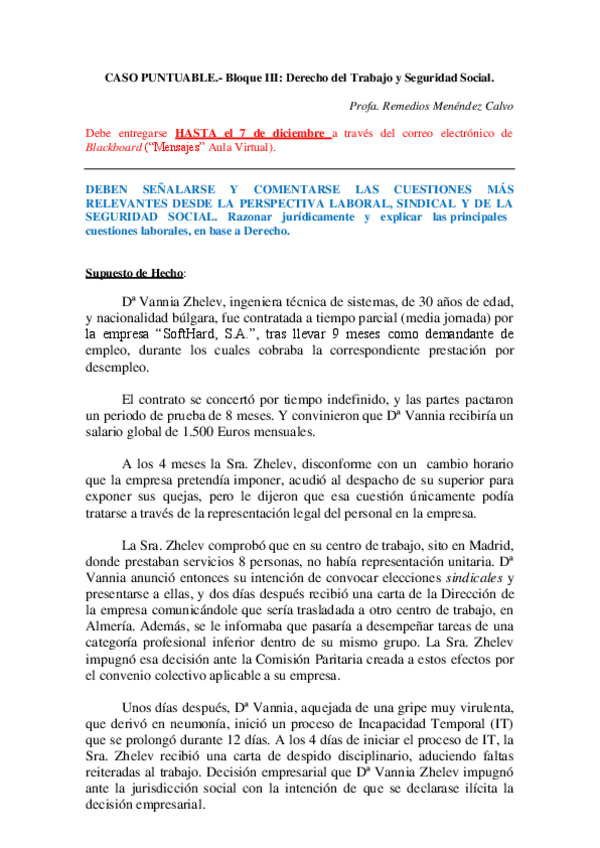 CASO PUNTUABLE.- Bloque III: Derecho del Trabajo y Seguridad Social.

Profa. Remedios Menéndez Calvo

Debe entregarse HASTA el 7 de diciembre a través del correo electrónico de Blackboard ("Mensajes" Aula Virtual).

DEBEN SEÑALARSE Y COMENTARSE LAS CUESTIONES MÁS RELEVANTES DESDE LA PERSPECTIVA LABORAL, SINDICAL Y DE LA SEGURIDAD SOCIAL. Razonar jurídicamente y explicar las principales cuestiones laborales, en base a Derecho.

Supuesto de Hecho:

Dª Vannia Zhelev, ingeniera técnica de sistemas, de 30 años de edad, y nacionalidad búlgara, fue contratada a tiempo parcial (media jornada) por la empresa "SoftHard, S.A.", tras llevar 9 meses como demandante de empleo, durante los cuales cobraba la correspondiente prestación por desempleo.

El contrato se concertó por tiempo indefinido, y las partes pactaron un periodo de prueba de 8 meses. Y convinieron que Dª Vannia recibiría un salario global de 1.500 Euros mensuales.

A los 4 meses la Sra. Zhelev, disconforme con un cambio horario que la empresa pretendía imponer, acudió al despacho de su superior para exponer sus quejas, pero le dijeron que esa cuestión únicamente podía tratarse a través de la representación legal del personal en la empresa.

La Sra. Zhelev comprobó que en su centro de trabajo, sito en Madrid, donde prestaban servicios 8 personas, no había representación unitaria. Dª Vannia anunció entonces su intención de convocar elecciones sindicales y presentarse a ellas, y dos días después recibió una carta de la Dirección de la empresa comunicándole que sería trasladada a otro centro de trabajo, en Almería. Además, se le informaba que pasaría a desempeñar tareas de una categoría profesional inferior dentro de su mismo grupo. La Sra. Zhelev impugnó esa decisión ante la Comisión Paritaria creada a estos efectos por el convenio colectivo aplicable a su empresa.

Unos días después, Dª Vannia, aquejada de una gripe muy virulenta, que derivó en neumonía, inició un proceso de Incapacidad Temporal (IT) que se prolongó durante 12 días. A los 4 días de iniciar el proceso de IT, la Sra. Zhelev recibió una carta de despido disciplinario, aduciendo faltas reiteradas al trabajo. Decisión empresarial que Dª Vannia Zhelev impugnó ante la jurisdicción social con la intención de que se declarase ilícita la decisión empresarial.